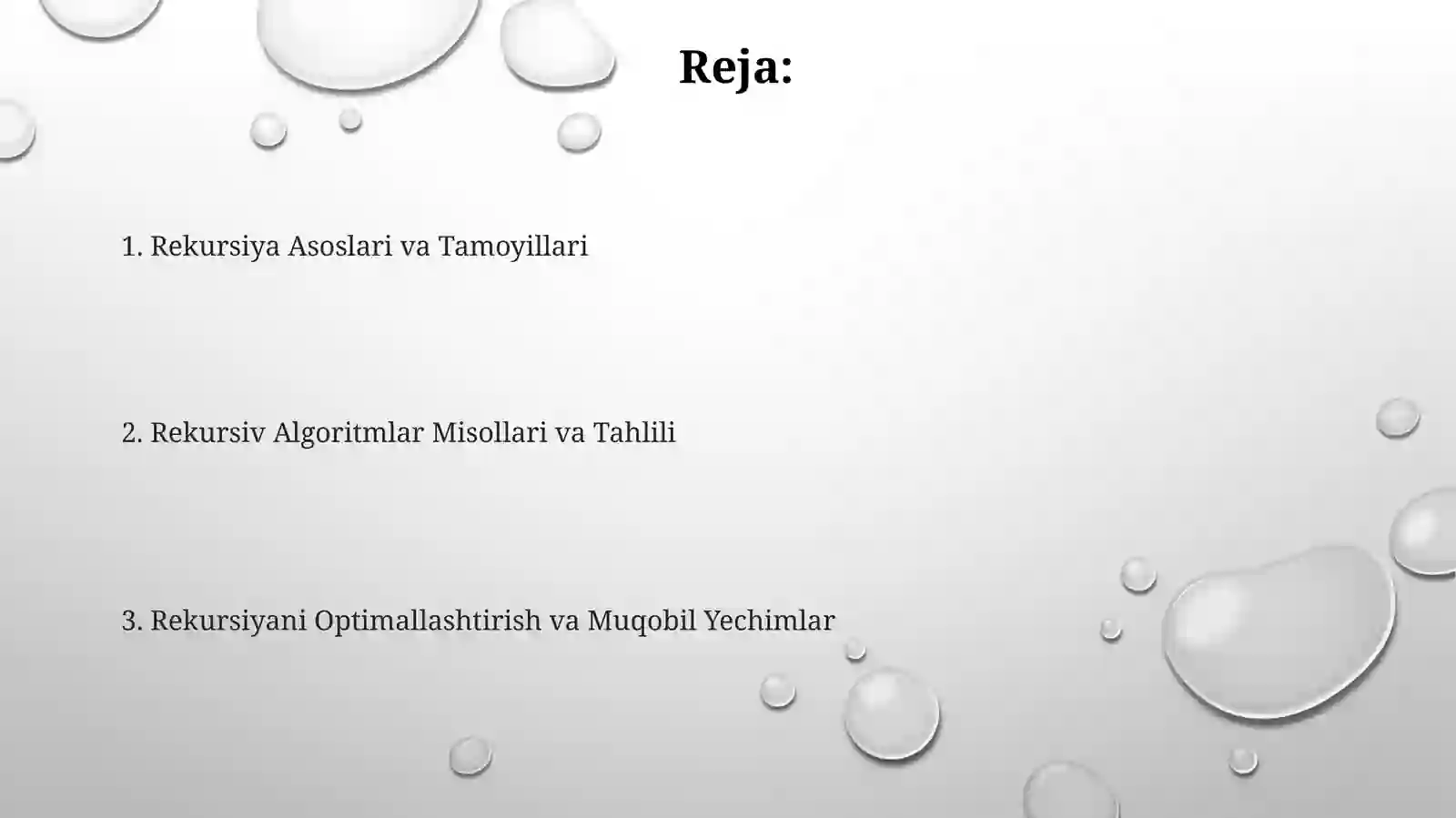 Reja:

1. Rekursiya Asoslari va Tamoyillari

2. Rekursiv Algoritmlar Misollari va Tahlili

3. Rekursiyani Optimallashtirish va Muqobil Yechimlar